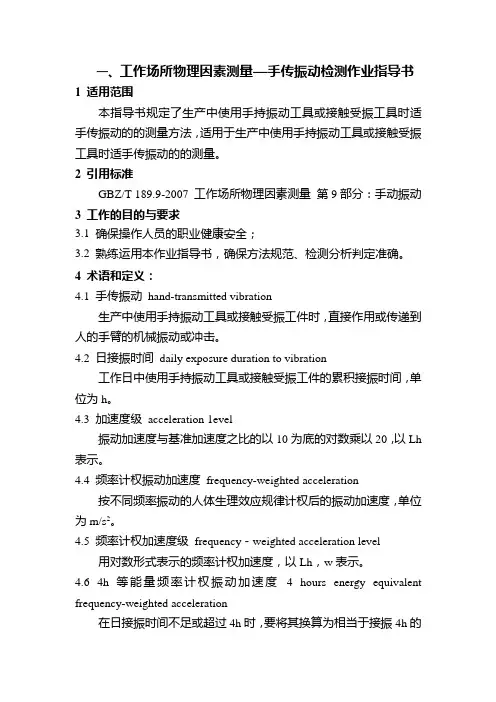 一、工作场所物理因素测量—手传振动检测作业指导书

1 适用范围

本指导书规定了生产中使用手持振动工具或接触受振工具时适手传振动的的测量方法，适用于生产中使用手持振动工具或接触受振工具时适手传振动的的测量。

2 引用标准

GBZ/T 189.9-2007 工作场所物理因素测量 第 9 部分：手动振动

3 工作的目的与要求

3.1 确保操作人员的职业健康安全；

3.2 熟练运用本作业指导书，确保方法规范、检测分析判定准确。

4 术语和定义：

4.1 手传振动 hand-transmitted vibration

生产中使用手持振动工具或接触受振工件时，直接作用或传递到人的手臂的机械振动或冲击。

4.2 日接振时间 daily exposure duration to vibration

工作日中使用手持振动工具或接触受振工件的累积接振时间，单位为 h。

4.3 加速度级 acceleration level

振动加速度与基准加速度之比的以 10 为底的对数乘以 20，以 Lh 表示。

4.4 频率计权振动加速度 frequency-weighted acceleration

按不同频率振动的人体生理效应规律计权后的振动加速度，单位为 $m/s^2$。

4.5 频率计权加速度级 frequency - weighted acceleration level

用对数形式表示的频率计权加速度，以 Lh，w 表示。

4.6 4h 等能量频率计权振动加速度 4 hours energy equivalent frequency-weighted acceleration

在日接振时间不足或超过 4h 时，要将其换算为相当于接振 4h 的